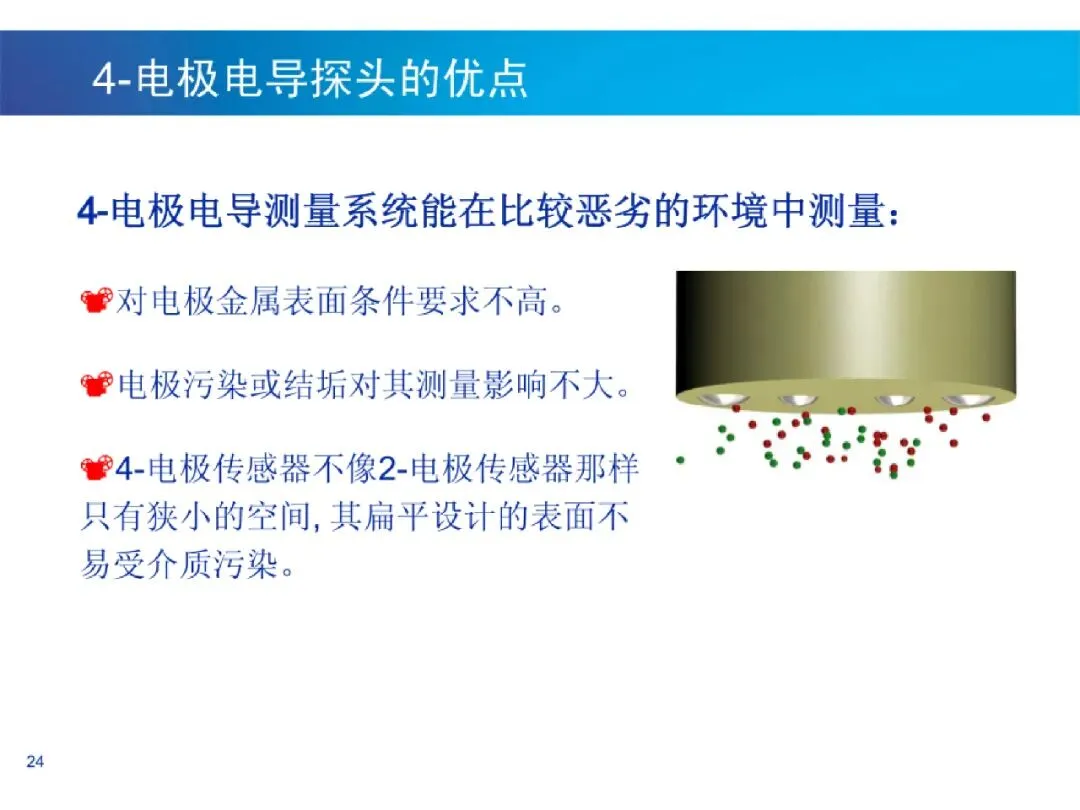 4-电极电导探头的优点

4-电极电导测量系统能在比较恶劣的环境中测量：

对电极金属表面条件要求不高。

电极污染或结垢对其测量影响不大。

4-电极传感器不像2-电极传感器那样只有狭小的空间, 其扁平设计的表面不易受介质污染。

24